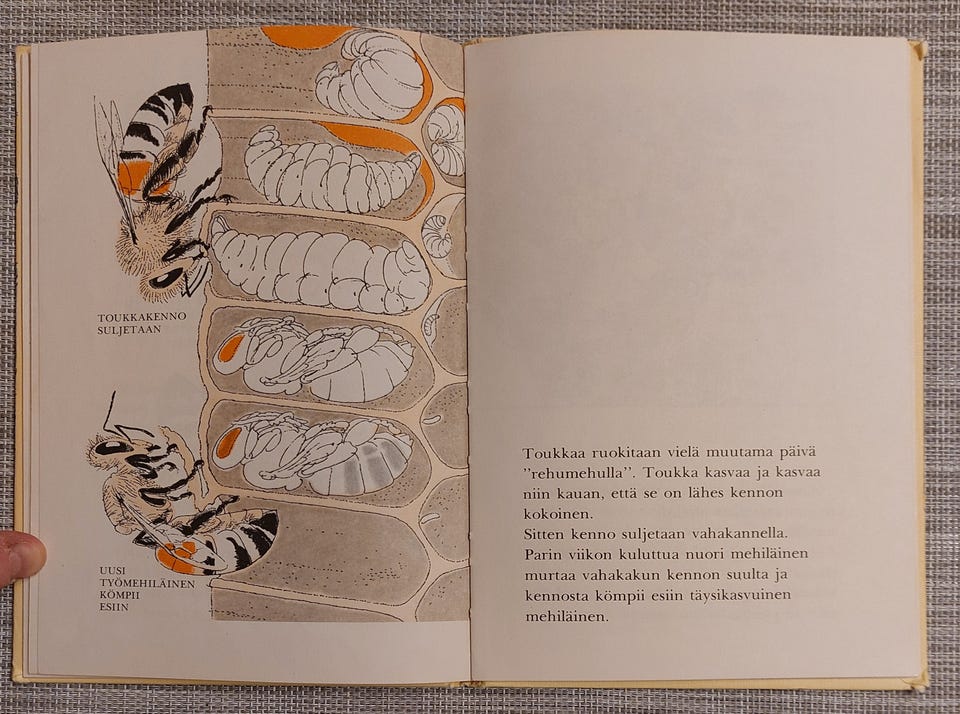 TOUKKAKENNO
SULJETAAN

UUSI
TYÖMEHILÄINEN
KÖMPII
ESIIN

Toukkaa ruokitaan vielä muutama päivä "rehumehulla". Toukka kasvaa ja kasvaa niin kauan, että se on lähes kennon kokoinen.
Sitten kenno suljetaan vahakannella.
Parin viikon kuluttua nuori mehiläinen murtaa vahakakun kennon suulta ja kennosta kömpii esiin täysikasvuinen mehiläinen.